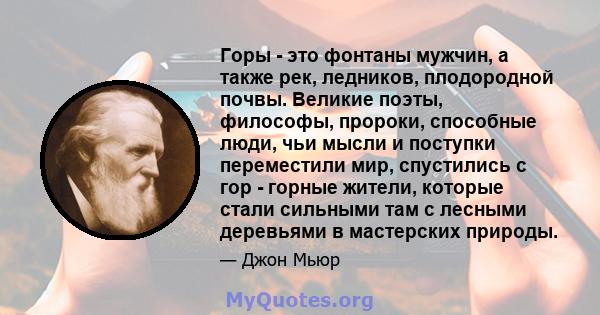 Горы - это фонтаны мужчин, а также рек, ледников, плодородной почвы. Великие поэты, философы, пророки, способные люди, чьи мысли и поступки переместили мир, спустились с гор - горные жители, которые стали сильными там с лесными деревьями в мастерских природы.

— Джон Мьюр

MyQuotes.org